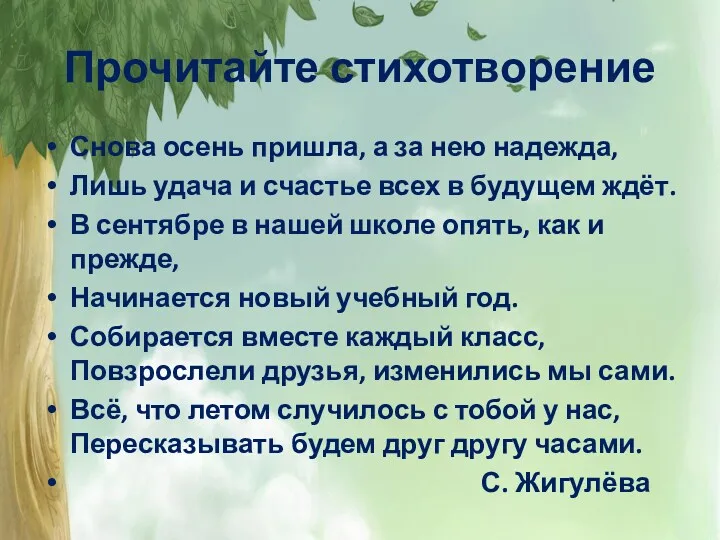 Прочитайте стихотворение

• Снова осень пришла, а за нею надежда,
• Лишь удача и счастье всех в будущем ждёт.
• В сентябре в нашей школе опять, как и прежде,
• Начинается новый учебный год.
• Собирается вместе каждый класс, Повзрослели друзья, изменились мы сами.
• Всё, что летом случилось с тобой у нас, Пересказывать будем друг другу часами.
• С. Жигулёва